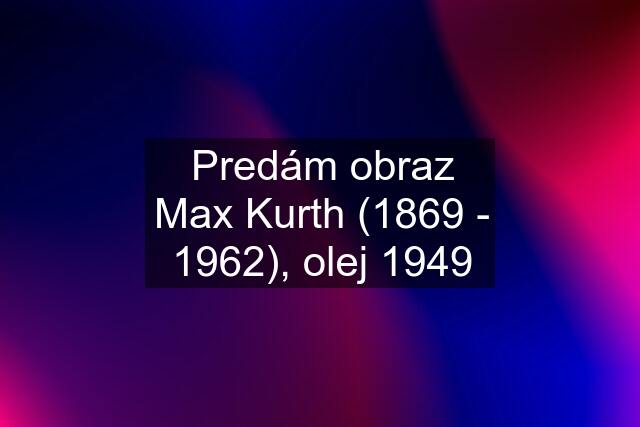 Predám obraz Max Kurth (1869 - 1962), olej 1949